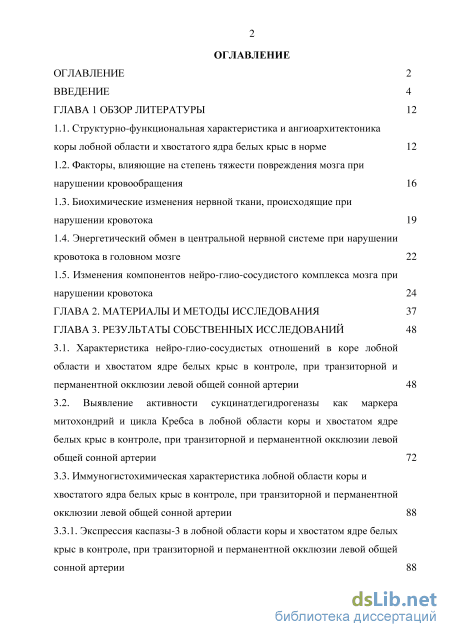 2

ОГЛАВЛЕНИЕ

ОГЛАВЛЕНИЕ 2

ВВЕДЕНИЕ 4

ГЛАВА 1 ОБЗОР ЛИТЕРАТУРЫ 12

1.1. Структурно-функциональная характеристика и ангиоархитектоника коры лобной области и хвостатого ядра белых крыс в норме 12

1.2. Факторы, влияющие на степень тяжести повреждения мозга при нарушении кровообращения 16

1.3. Биохимические изменения нервной ткани, происходящие при нарушении кровотока 19

1.4. Энергетический обмен в центральной нервной системе при нарушении кровотока в головном мозге 22

1.5. Изменения компонентов нейро-глио-сосудистого комплекса мозга при нарушении кровотока 24

ГЛАВА 2. МАТЕРИАЛЫ И МЕТОДЫ ИССЛЕДОВАНИЯ 37

ГЛАВА 3. РЕЗУЛЬТАТЫ СОБСТВЕННЫХ ИССЛЕДОВАНИЙ 48

3.1. Характеристика нейро-глио-сосудистых отношений в коре лобной области и хвостатом ядре белых крыс в контроле, при транзиторной и перманентной окклюзии левой общей сонной артерии 48

3.2. Выявление активности сукцинатдегидрогеназы как маркера митохондрий и цикла Кребса в лобной области коры и хвостатом ядре белых крыс в контроле, при транзиторной и перманентной окклюзии левой общей сонной артерии 72

3.3. Иммуногистохимическая характеристика лобной области коры и хвостатого ядра белых крыс в контроле, при транзиторной и перманентной окклюзии левой общей сонной артерии 88

3.3.1. Экспрессия каспазы-3 в лобной области коры и хвостатом ядре белых крыс в контроле, при транзиторной и перманентной окклюзии левой общей сонной артерии 88

dsLib.net
библиотека диссертаций